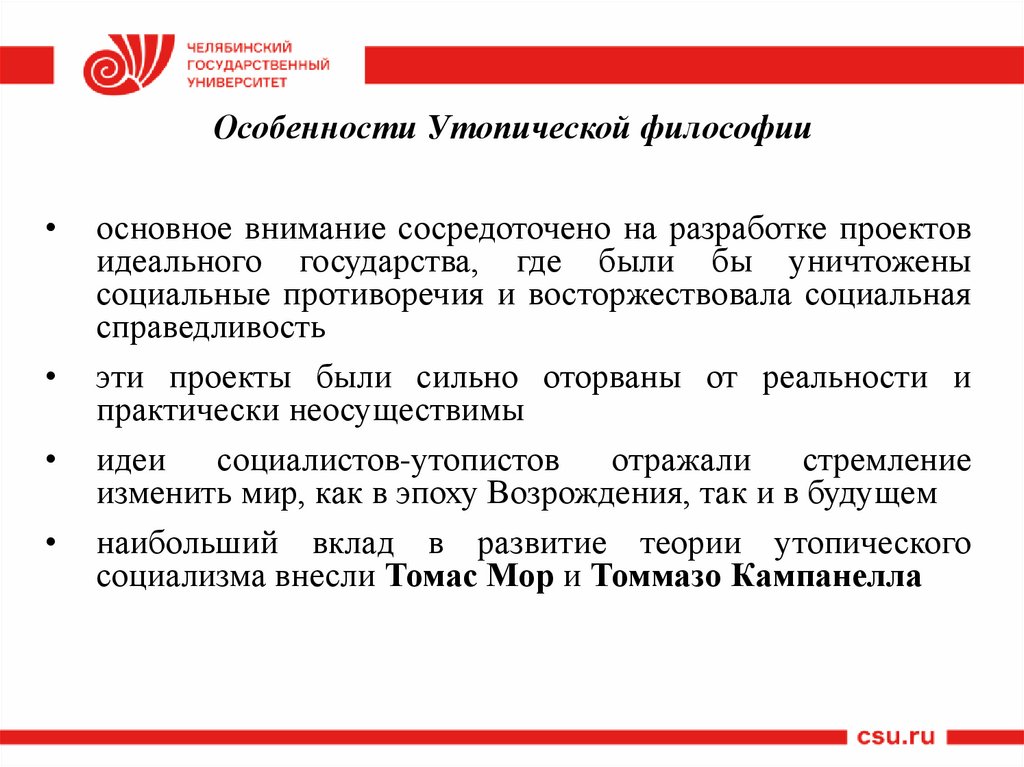 ЧЕЛЯБИНСКИЙ ГОСУДАРСТВЕННЫЙ УНИВЕРСИТЕТ

Особенности Утопической философии

• основное внимание сосредоточено на разработке проектов идеального государства, где были бы уничтожены социальные противоречия и восторжествовала социальная справедливость

• эти проекты были сильно оторваны от реальности и практически неосуществимы

• идеи социалистов-утопистов отражали стремление изменить мир, как в эпоху Возрождения, так и в будущем

• наибольший вклад в развитие теории утопического социализма внесли Томас Мор и Томмазо Кампанелла

csu.ru